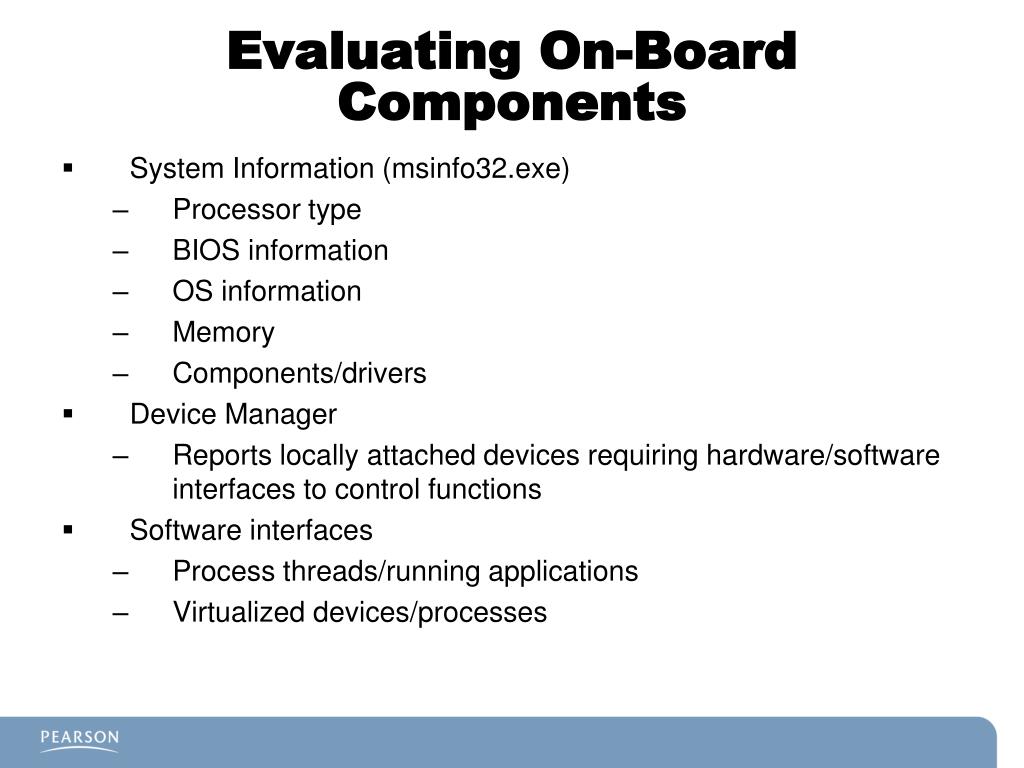 Evaluating On-Board Components

▪ System Information (msinfo32.exe)
– Processor type
– BIOS information
– OS information
– Memory
– Components/drivers
▪ Device Manager
– Reports locally attached devices requiring hardware/software interfaces to control functions
▪ Software interfaces
– Process threads/running applications
– Virtualized devices/processes

PEARSON